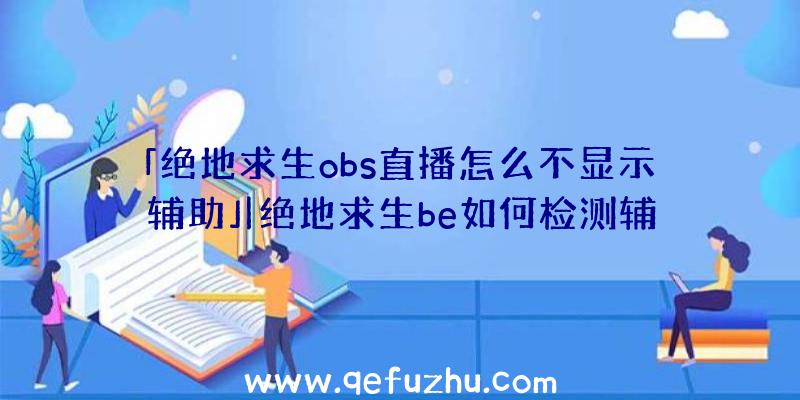 「绝地求生obs直播怎么不显示辅助」|绝地求生be如何检测辅

www.qefuzhu.com